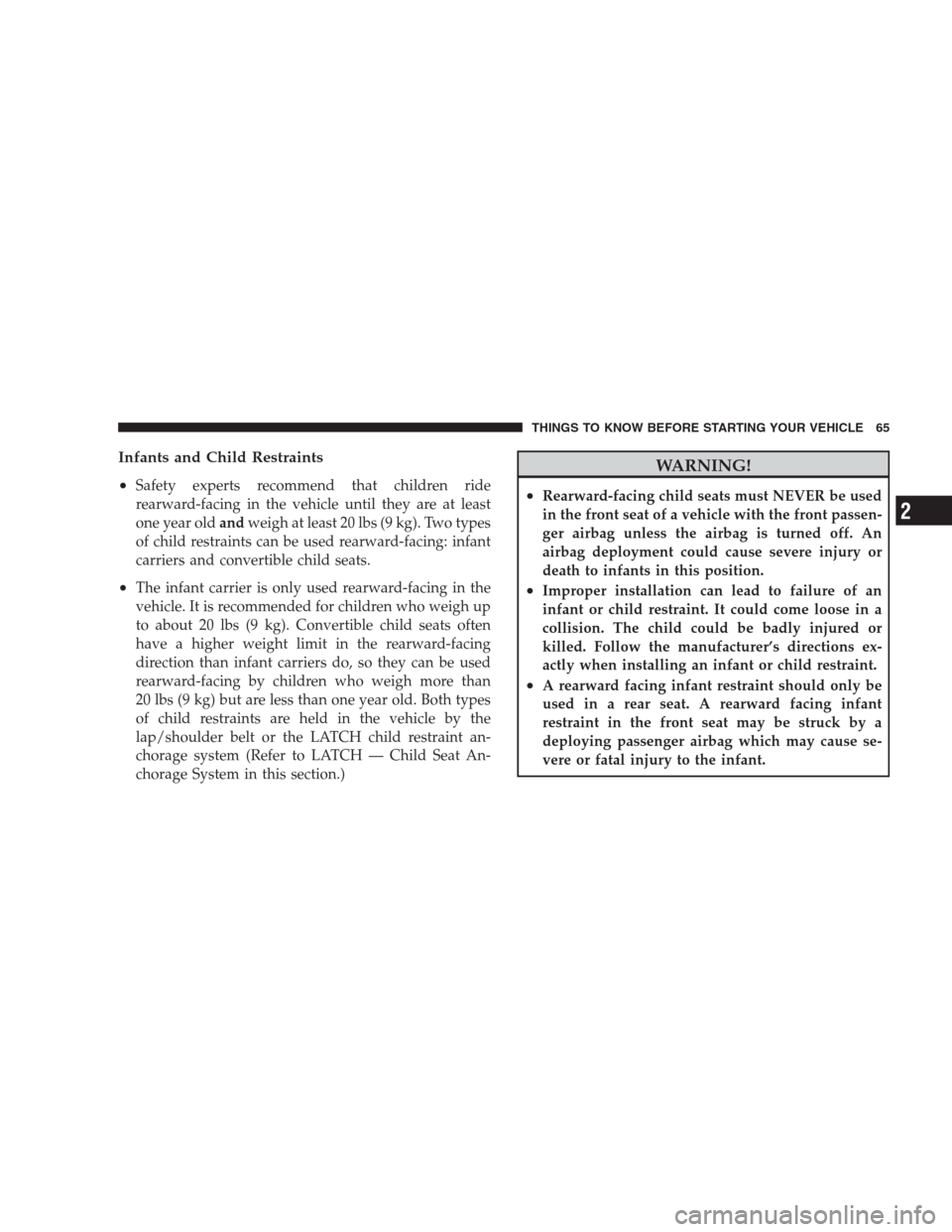 THINGS TO KNOW BEFORE STARTING YOUR VEHICLE 65

Infants and Child Restraints

• Safety experts recommend that children ride rearward-facing in the vehicle until they are at least one year old and weigh at least 20 lbs (9 kg). Two types of child restraints can be used rearward-facing: infant carriers and convertible child seats.

• The infant carrier is only used rearward-facing in the vehicle. It is recommended for children who weigh up to about 20 lbs (9 kg). Convertible child seats often have a higher weight limit in the rearward-facing direction than infant carriers do, so they can be used rearward-facing by children who weigh more than 20 lbs (9 kg) but are less than one year old. Both types of child restraints are held in the vehicle by the lap/shoulder belt or the LATCH child restraint anchorage system (Refer to LATCH — Child Seat Anchorage System in this section.)

WARNING!

• Rearward-facing child seats must NEVER be used in the front seat of a vehicle with the front passenger airbag unless the airbag is turned off. An airbag deployment could cause severe injury or death to infants in this position.

• Improper installation can lead to failure of an infant or child restraint. It could come loose in a collision. The child could be badly injured or killed. Follow the manufacturer's directions exactly when installing an infant or child restraint.

• A rearward facing infant restraint should only be used in a rear seat. A rearward facing infant restraint in the front seat may be struck by a deploying passenger airbag which may cause severe or fatal injury to the infant.

2

carmanualsonline.info